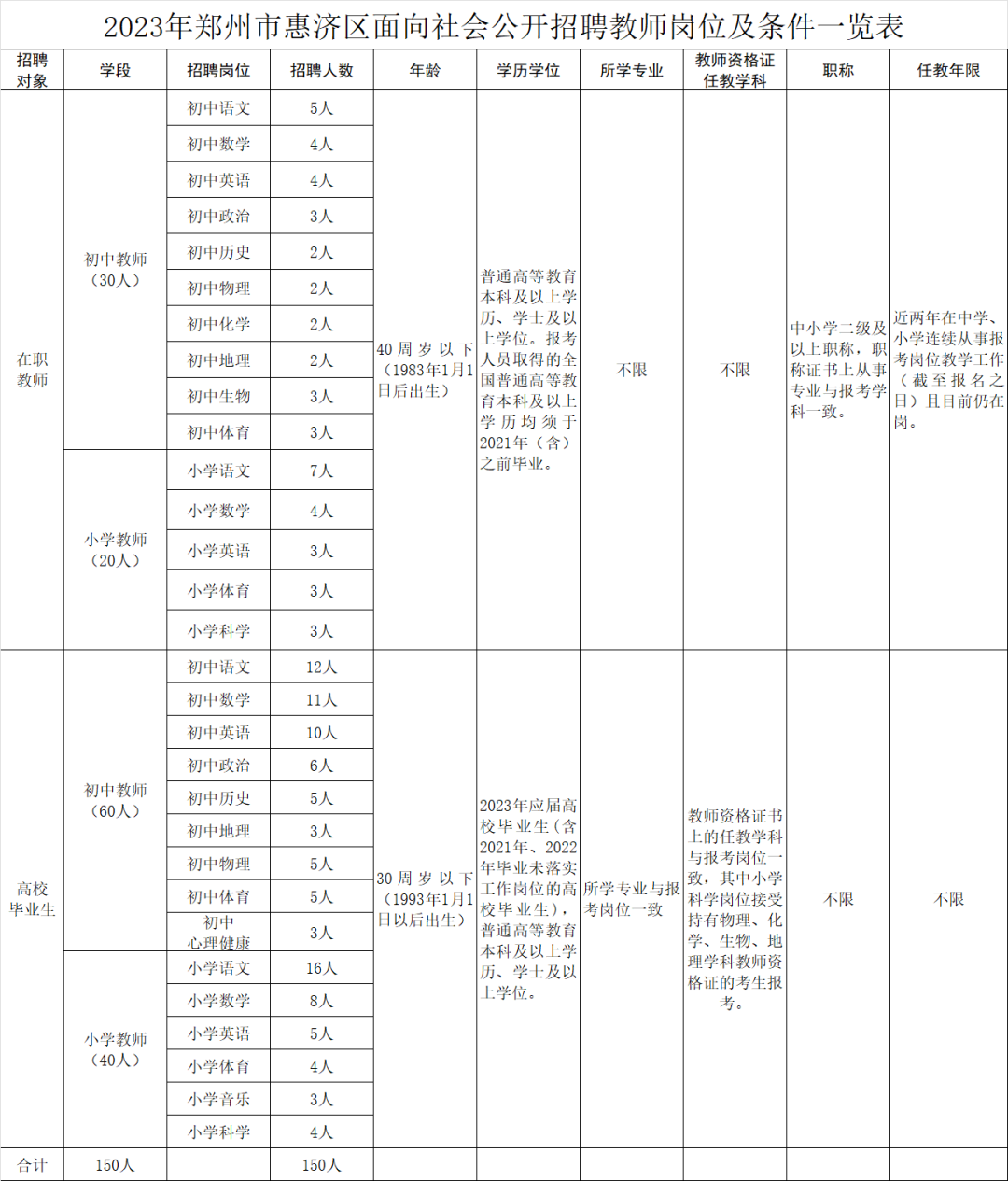 2023年郑州市惠济区面向社会公开招聘教师岗位及条件一览表

| 招聘对象 | 学段 | 招聘岗位 | 招聘人数 | 年龄 | 学历学位 | 所学专业 | 教师资格证任教学科 | 职称 | 任教年限 |
|---|---|---|---|---|---|---|---|---|---|
| 在职教师 | 初中教师（30人） | 初中语文 | 5人 | 40周岁以下（1983年1月1日后出生） | 普通高等教育本科及以上学历、学士及以上学位。报考人员取得的全国普通高等教育本科及以上学历均须于2021年（含）之前毕业。 | 不限 | 不限 | 中小学二级及以上职称，职称证书上从事专业与报考学科一致。 | 近两年在中学、小学连续从事报考岗位教学工作（截至报名之日）且目前仍在岗。 |
| | | 初中数学 | 4人 | | | | | | |
| | | 初中英语 | 4人 | | | | | | |
| | | 初中政治 | 3人 | | | | | | |
| | | 初中历史 | 2人 | | | | | | |
| | | 初中物理 | 2人 | | | | | | |
| | | 初中化学 | 2人 | | | | | | |
| | | 初中地理 | 2人 | | | | | | |
| | | 初中生物 | 3人 | | | | | | |
| | | 初中体育 | 3人 | | | | | | |
| | 小学教师（20人） | 小学语文 | 7人 | | | | | | |
| | | 小学数学 | 4人 | | | | | | |
| | | 小学英语 | 3人 | | | | | | |
| | | 小学体育 | 3人 | | | | | | |
| | | 小学科学 | 3人 | | | | | | |
| 高校毕业生 | 初中教师（60人） | 初中语文 | 12人 | 30周岁以下（1993年1月1日以后出生） | 2023年应届高校毕业生（含2021年、2022年毕业未落实工作岗位的高校毕业生），普通高等教育本科及以上学历、学士及以上学位。 | 所学专业与报考岗位一致 | 教师资格证书上的任教学科与报考岗位一致，其中小学科学岗位接受持有物理、化学、生物、地理学科教师资格证的考生报考。 | 不限 | 不限 |
| | | 初中数学 | 11人 | | | | | | |
| | | 初中英语 | 10人 | | | | | | |
| | | 初中政治 | 6人 | | | | | | |
| | | 初中历史 | 5人 | | | | | | |
| | | 初中地理 | 3人 | | | | | | |
| | | 初中物理 | 5人 | | | | | | |
| | | 初中体育 | 5人 | | | | | | |
| | | 初中心理健康 | 3人 | | | | | | |
| | 小学教师（40人） | 小学语文 | 16人 | | | | | | |
| | | 小学数学 | 8人 | | | | | | |
| | | 小学英语 | 5人 | | | | | | |
| | | 小学体育 | 4人 | | | | | | |
| | | 小学音乐 | 3人 | | | | | | |
| | | 小学科学 | 4人 | | | | | | |
| 合计 | 150人 | | 150人 | | | | | | |